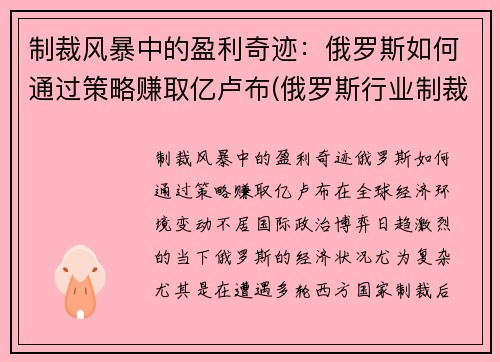 制裁风暴中的盈利奇迹：俄罗斯如何通过策略赚取亿卢布(俄罗斯行业制裁

制裁风暴中的盈利奇迹俄罗斯如何通过策略赚取亿卢布在全球经济环境变动不居国际政治博弈日趋激烈的当下俄罗斯的经济状况尤为复杂尤其是在遭遇多轮西方国家制裁后